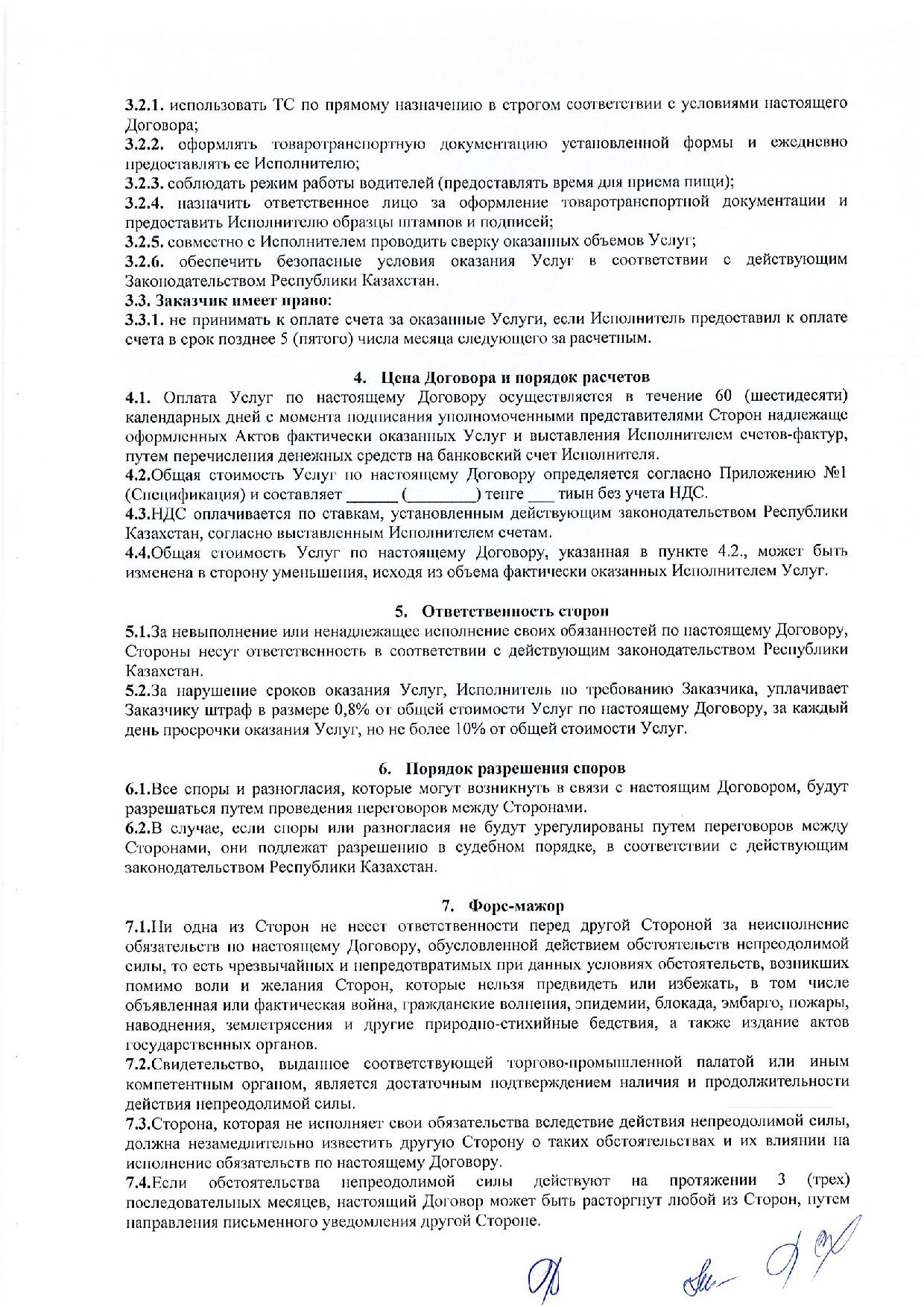 3.2.1. использовать ТС по прямому назначению в строгом соответствии с условиями настоящего Договора;
3.2.2. оформлять товаротранспортную документацию установленной формы и ежедневно предоставлять ее Исполнителю;
3.2.3. соблюдать режим работы водителей (предоставлять время для приема пищи);
3.2.4. назначить ответственное лицо за оформление товаротранспортной документации и предоставить Исполнителю образцы штампов и подписей;
3.2.5. совместно с Исполнителем проводить сверку оказанных объемов Услуг;
3.2.6. обеспечить безопасные условия оказания Услуг в соответствии с действующим Законодательством Республики Казахстан.
3.3. Заказчик имеет право:
3.3.1. не принимать к оплате счета за оказанные Услуги, если Исполнитель предоставил к оплате счета в срок позднее 5 (пятого) числа месяца следующего за расчетным.

4. Цена Договора и порядок расчетов
4.1. Оплата Услуг по настоящему Договору осуществляется в течение 60 (шестидесяти) календарных дней с момента подписания уполномоченными представителями Сторон надлежаще оформленных Актов фактически оказанных Услуг и выставления Исполнителем счетов-фактур, путем перечисления денежных средств на банковский счет Исполнителя.
4.2.Общая стоимость Услуг по настоящему Договору определяется согласно Приложению №1 (Спецификация) и составляет ______ (________) тенге ___ тиын без учета НДС.
4.3.НДС оплачивается по ставкам, установленным действующим законодательством Республики Казахстан, согласно выставленным Исполнителем счетам.
4.4.Общая стоимость Услуг по настоящему Договору, указанная в пункте 4.2., может быть изменена в сторону уменьшения, исходя из объема фактически оказанных Исполнителем Услуг.

5. Ответственность сторон
5.1.За невыполнение или ненадлежащее исполнение своих обязанностей по настоящему Договору, Стороны несут ответственность в соответствии с действующим законодательством Республики Казахстан.
5.2.За нарушение сроков оказания Услуг, Исполнитель по требованию Заказчика, уплачивает Заказчику штраф в размере 0,8% от общей стоимости Услуг по настоящему Договору, за каждый день просрочки оказания Услуг, но не более 10% от общей стоимости Услуг.

6. Порядок разрешения споров
6.1.Все споры и разногласия, которые могут возникнуть в связи с настоящим Договором, будут разрешаться путем проведения переговоров между Сторонами.
6.2.В случае, если споры или разногласия не будут урегулированы путем переговоров между Сторонами, они подлежат разрешению в судебном порядке, в соответствии с действующим законодательством Республики Казахстан.

7. Форс-мажор
7.1.Ни одна из Сторон не несет ответственности перед другой Стороной за неисполнение обязательств по настоящему Договору, обусловленной действием обстоятельств непреодолимой силы, то есть чрезвычайных и непредотвратимых при данных условиях обстоятельств, возникших помимо воли и желания Сторон, которые нельзя предвидеть или избежать, в том числе объявленная или фактическая война, гражданские волнения, эпидемии, блокада, эмбарго, пожары, наводнения, землетрясения и другие природно-стихийные бедствия, а также издание актов государственных органов.
7.2.Свидетельство, выданное соответствующей торгово-промышленной палатой или иным компетентным органом, является достаточным подтверждением наличия и продолжительности действия непреодолимой силы.
7.3.Сторона, которая не исполняет свои обязательства вследствие действия непреодолимой силы, должна незамедлительно известить другую Сторону о таких обстоятельствах и их влиянии на исполнение обязательств по настоящему Договору.
7.4.Если обстоятельства непреодолимой силы действуют на протяжении 3 (трех) последовательных месяцев, настоящий Договор может быть расторгнут любой из Сторон, путем направления письменного уведомления другой Стороне.